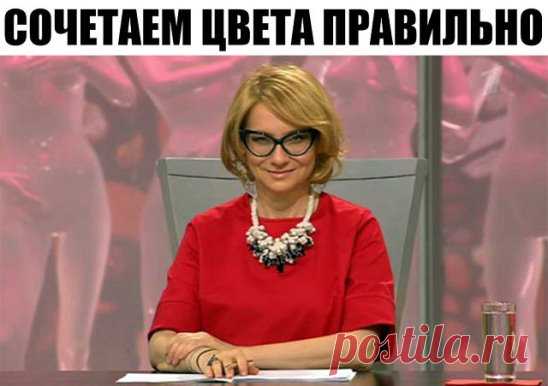 СОЧЕТАЕМ ЦВЕТА ПРАВИЛЬНО

postila.ru